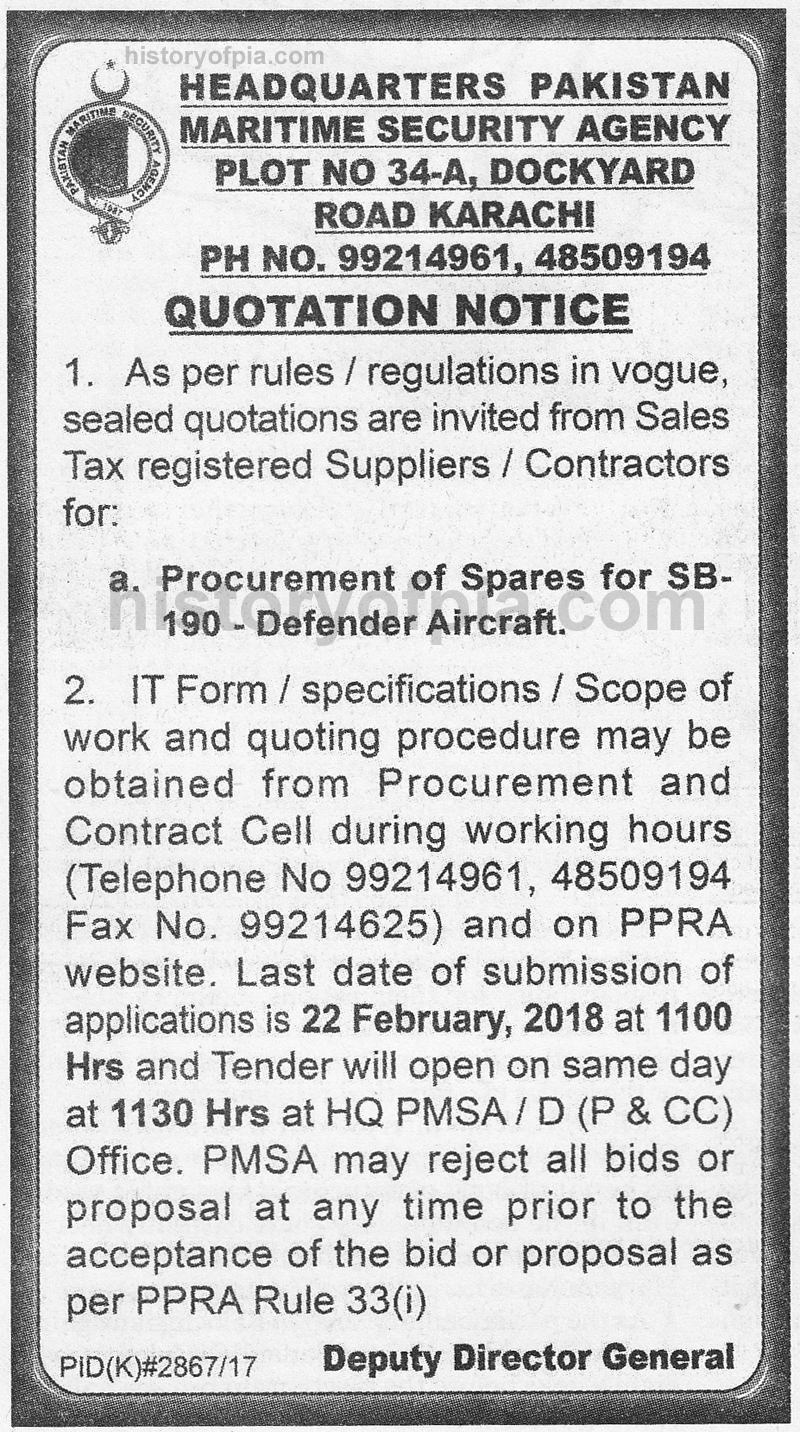 historyofpia.com

PAKISTAN MARITIME SECURITY AGENCY
1987

HEADQUARTERS PAKISTAN MARITIME SECURITY AGENCY PLOT NO 34-A, DOCKYARD ROAD KARACHI PH NO. 99214961, 48509194

QUOTATION NOTICE

1. As per rules / regulations in vogue, sealed quotations are invited from Sales Tax registered Suppliers / Contractors for:

a. Procurement of Spares for SB-190 - Defender Aircraft.

historyofpia.com

2. IT Form / specifications / Scope of work and quoting procedure may be obtained from Procurement and Contract Cell during working hours (Telephone No 99214961, 48509194 Fax No. 99214625) and on PPRA website. Last date of submission of applications is 22 February, 2018 at 1100 Hrs and Tender will open on same day at 1130 Hrs at HQ PMSA / D (P & CC) Office. PMSA may reject all bids or proposal at any time prior to the acceptance of the bid or proposal as per PPRA Rule 33(i)

PID(K)#2867/17

Deputy Director General